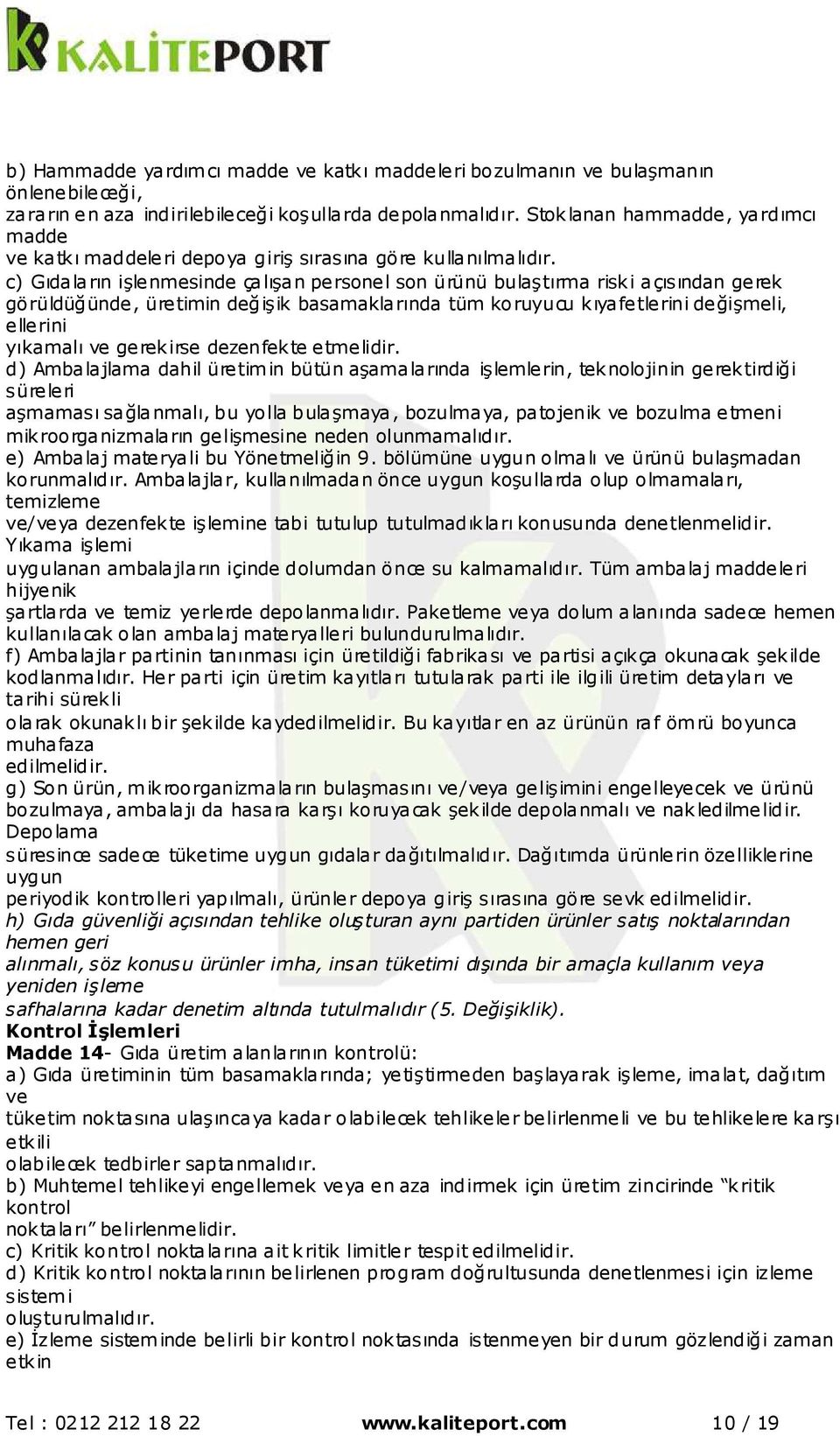 KALİTEPORT

b) Hammadde yardımcı madde ve katkı maddeleri bozulmanın ve bulaşmanın önlenebileceği, zararın en aza indirilebileceği koşullarda depolanmalıdır. Stoklanan hammadde, yardımcı madde ve katkı maddeleri depoya giriş sırasına göre kullanılmalıdır.
c) Gıdaların işlenmesinde çalışan personel son ürünü bulaştırma riski açısından gerek görüldüğünde, üretimin değişik basamaklarında tüm koruyucu kıyafetlerini değişmeli, ellerini yıkamalı ve gerekirse dezenfekte etmelidir.
d) Ambalajlama dahil üretimin bütün aşamalarında işlemlerin, teknolojinin gerektirdiği süreleri aşmaması sağlanmalı, bu yolla bulaşmaya, bozulmaya, patojenik ve bozulma etmeni mikroorganizmaların gelişmesine neden olunmamalıdır.
e) Ambalaj materyali bu Yönetmeliğin 9. bölümüne uygun olmalı ve ürünü bulaşmadan korunmalıdır. Ambalajlar, kullanılmadan önce uygun koşullarda olup olmamaları, temizleme ve/veya dezenfekte işlemine tabi tutulup tutulmadıkları konusunda denetlenmelidir. Yıkama işlemi uygulanan ambalajların içinde dolumdan önce su kalmamalıdır. Tüm ambalaj maddeleri hijyenik şartlarda ve temiz yerlerde depolanmalıdır. Paketleme veya dolum alanında sadece hemen kullanılacak olan ambalaj materyalleri bulundurulmalıdır.
f) Ambalajlar partinin tanınması için üretildiği fabrikası ve partisi açıkça okunacak şekilde kodlanmalıdır. Her parti için üretim kayıtları tutularak parti ile ilgili üretim detayları ve tarihi sürekli olarak okunaklı bir şekilde kaydedilmelidir. Bu kayıtlar en az ürünün raf ömrü boyunca muhafaza edilmelidir.
g) Son ürün, mikroorganizmaların bulaşmasını ve/veya gelişimini engelleyecek ve ürünü bozulmaya, ambalajı da hasara karşı koruyacak şekilde depolanmalı ve nakledilmelidir. Depolama süresince sadece tüketime uygun gıdalar dağıtılmalıdır. Dağıtımda ürünlerin özelliklerine uygun periyodik kontrolleri yapılmalı, ürünler depoya giriş sırasına göre sevk edilmelidir.
h) Gıda güvenliği açısından tehlike oluşturan aynı partiden ürünler satış noktalarından hemen geri alınmalı, söz konusu ürünler imha, insan tüketimi dışında bir amaçla kullanım veya yeniden işleme safhalarına kadar denetim altında tutulmalıdır (5. Değişiklik).
Kontrol İşlemleri
Madde 14- Gıda üretim alanlarının kontrolü:
a) Gıda üretiminin tüm basamaklarında; yetiştirmeden başlayarak işleme, imalat, dağıtım ve tüketim noktasına ulaşıncaya kadar olabilecek tehlikeler belirlenmeli ve bu tehlikelere karşı etkili olabilecek tedbirler saptanmalıdır.
b) Muhtemel tehlikeyi engellemek veya en aza indirmek için üretim zincirinde “kritik kontrol noktaları” belirlenmelidir.
c) Kritik kontrol noktalarına ait kritik limitler tespit edilmelidir.
d) Kritik kontrol noktalarının belirlenen program doğrultusunda denetlenmesi için izleme sistemi oluşturulmalıdır.
e) İzleme sisteminde belirli bir kontrol noktasında istenmeyen bir durum gözlendiği zaman etkin

Tel : 0212 212 18 22 www.kaliteport.com 10 / 19